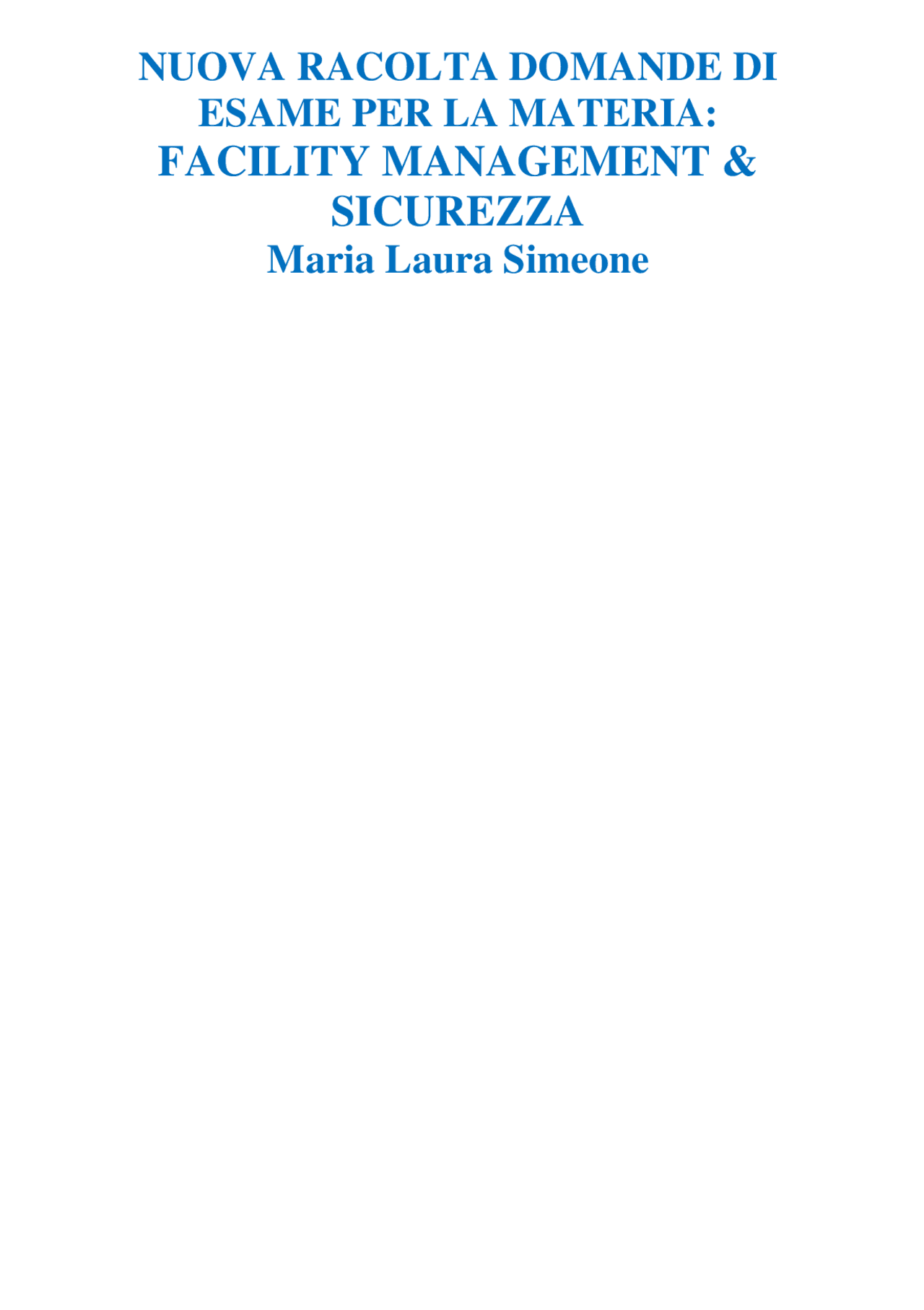 NUOVA RACOLTA DOMANDE DI ESAME PER LA MATERIA: FACILITY MANAGEMENT & SICUREZZA
Maria Laura Simeone